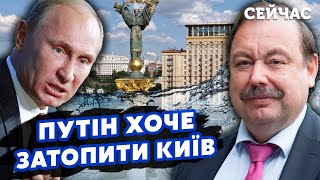 СЕЙЧАС

ПУТІН ХОЧЕ ЗАТОПИТИ КИЇВ